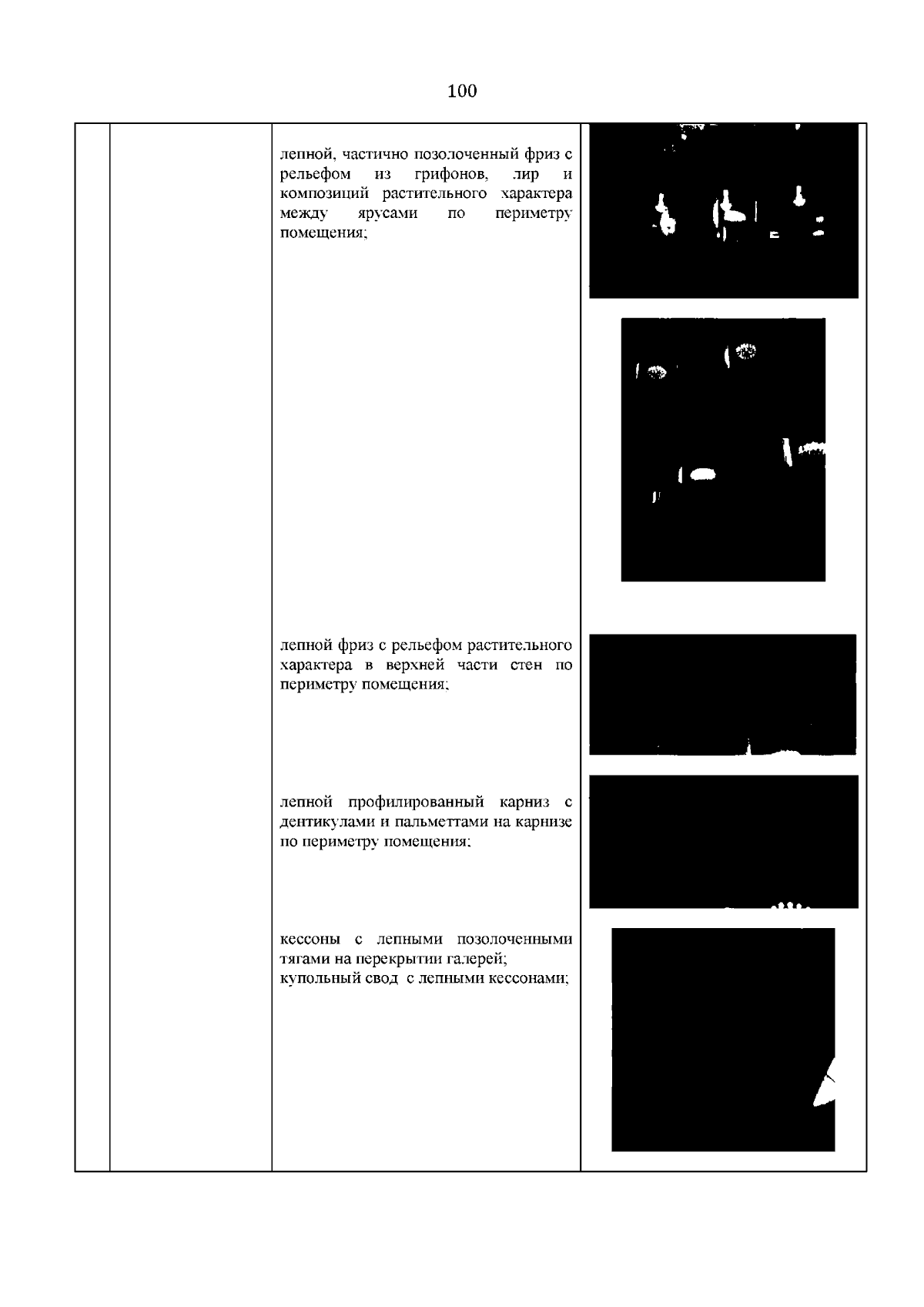 100

лепной, частично позолоченный фриз с рельефом из грифонов, лир и композиций растительного характера между ярусами по периметру помещения;

лепной фриз с рельефом растительного характера в верхней части стен по периметру помещения;

лепной профилированный карниз с дентикулами и пальметтами на карнизе по периметру помещения;

кессоны с лепными позолоченными тягами на перекрытии галерей;
купольный свод с лепными кессонами;